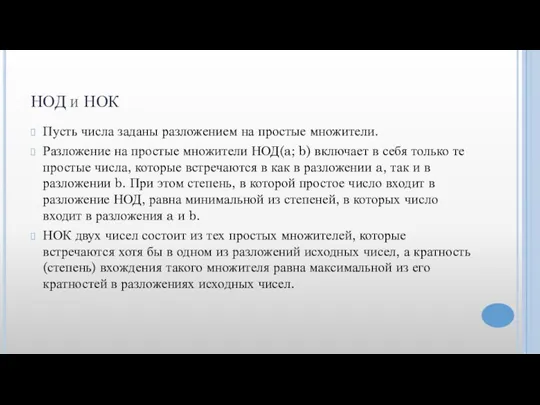 НОД и НОК

Пусть числа заданы разложением на простые множители.

Разложение на простые множители НОД(a; b) включает в себя только те простые числа, которые встречаются в как в разложении a, так и в разложении b. При этом степень, в которой простое число входит в разложение НОД, равна минимальной из степеней, в которых число входит в разложения a и b.

НОК двух чисел состоит из тех простых множителей, которые встречаются хотя бы в одном из разложений исходных чисел, а кратность (степень) вхождения такого множителя равна максимальной из его кратностей в разложениях исходных чисел.